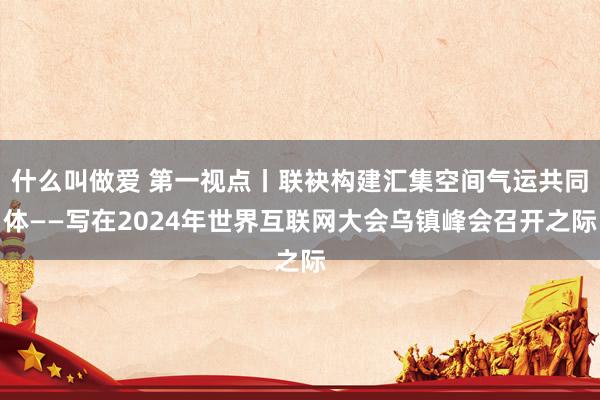 什么叫做爱 第一视点丨联袂构建汇集空间气运共同体——写在2024年世界互联网大会乌镇峰会召开之际之际